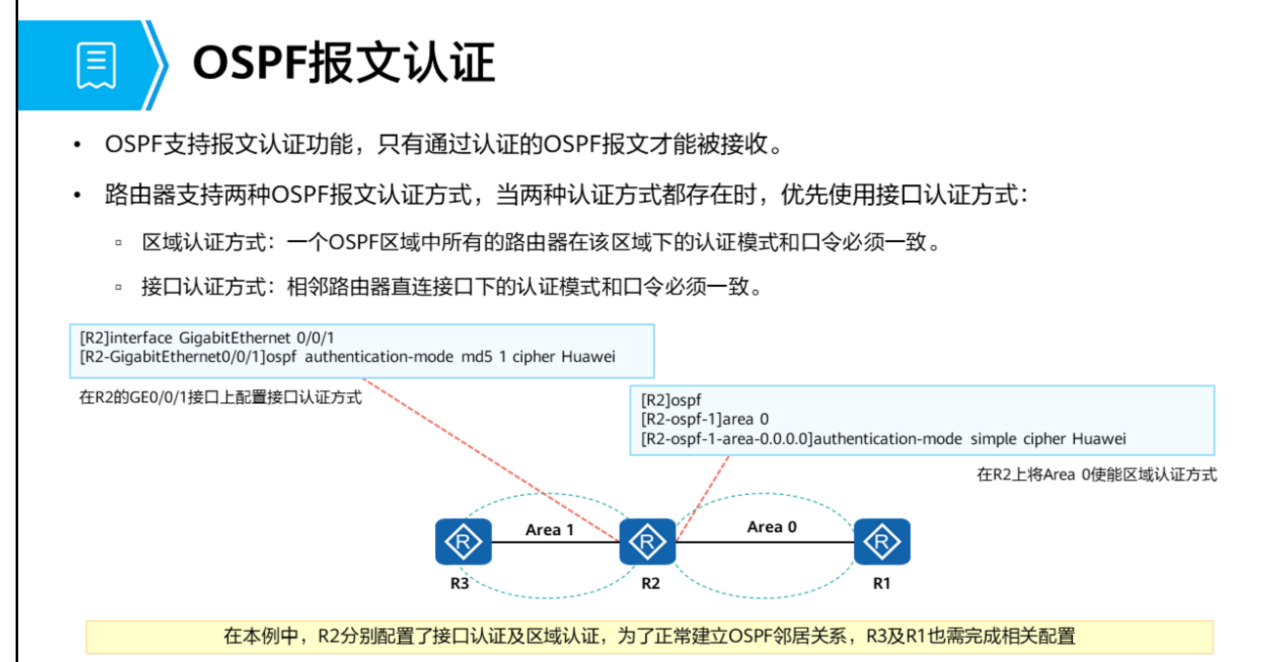 OSPF报文认证

• OSPF支持报文认证功能，只有通过认证的OSPF报文才能被接收。

• 路由器支持两种OSPF报文认证方式，当两种认证方式都存在时，优先使用接口认证方式：

▫ 区域认证方式：一个OSPF区域中所有的路由器在该区域下的认证模式和口令必须一致。

▫ 接口认证方式：相邻路由器直连接口下的认证模式和口令必须一致。

[R2]interface GigabitEthernet 0/0/1
[R2-GigabitEthernet0/0/1]ospf authentication-mode md5 1 cipher Huawei

在R2的GE0/0/1接口上配置接口认证方式

[R2]ospf
[R2-ospf-1]area 0
[R2-ospf-1-area-0.0.0.0]authentication-mode simple cipher Huawei

在R2上将Area 0使能区域认证方式

Area 1
Area 0
R3
R2
R1

在本例中，R2分别配置了接口认证及区域认证，为了正常建立OSPF邻居关系，R3及R1也需完成相关配置